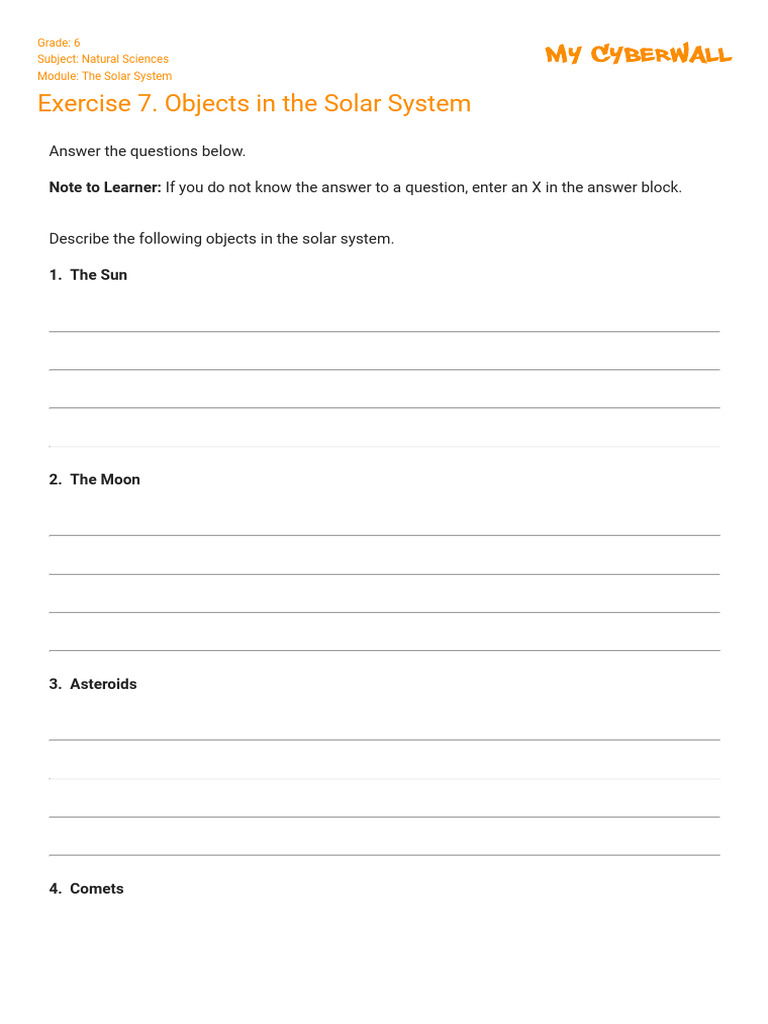 Grade: 6
Subject: Natural Sciences
Module: The Solar System

MY CYBERWALL

Exercise 7. Objects in the Solar System

Answer the questions below.

**Note to Learner:** If you do not know the answer to a question, enter an X in the answer block.

Describe the following objects in the solar system.

1. The Sun

2. The Moon

3. Asteroids

4. Comets